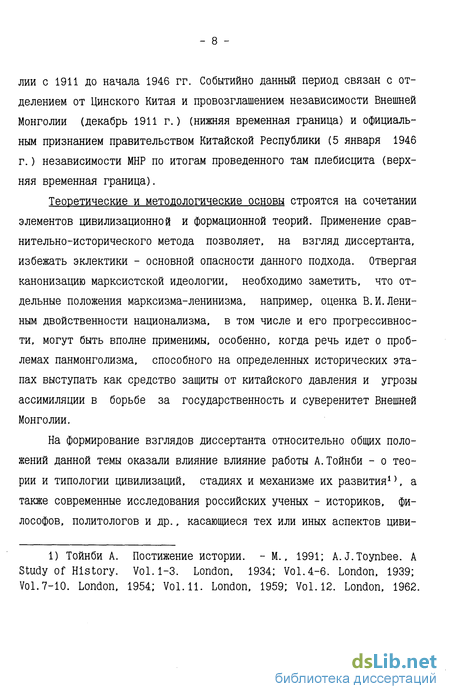 - 8 -

лии с 1911 до начала 1946 гг. Событийно данный период связан с отделением от Цинского Китая и провозглашением независимости Внешней Монголии (декабрь 1911 г.) (нижняя временная граница) и официальным признанием правительством Китайской Республики (5 января 1946 г.) независимости МНР по итогам проведенного там плебисцита (верхняя временная граница).

Теоретические и методологические основы строятся на сочетании элементов цивилизационной и формационной теорий. Применение сравнительно-исторического метода позволяет, на взгляд диссертанта, избежать эклектики - основной опасности данного подхода. Отвергая канонизацию марксистской идеологии, необходимо заметить, что отдельные положения марксизма-ленинизма, например, оценка В.И.Лениным двойственности национализма, в том числе и его прогрессивности, могут быть вполне применимы, особенно, когда речь идет о проблемах панмонголизма, способного на определенных исторических этапах выступать как средство защиты от китайского давления и угрозы ассимиляции в борьбе за государственность и суверенитет Внешней Монголии.

На формирование взглядов диссертанта относительно общих положений данной темы оказали влияние влияние работы А.Тойнби - о теории и типологии цивилизаций, стадиях и механизме их развития$^{1)}$, а также современные исследования российских ученых - историков, философов, политологов и др., касающиеся тех или иных аспектов циви-

1) Тойнби А. Постижение истории. - М., 1991; A.J.Toynbee. A Study of History. Vol.1-3. London, 1934; Vol.4-6. London, 1939; Vol.7-10. London, 1954; Vol.11. London, 1959; Vol.12. London, 1962.

dsLib.net
библиотека диссертаций